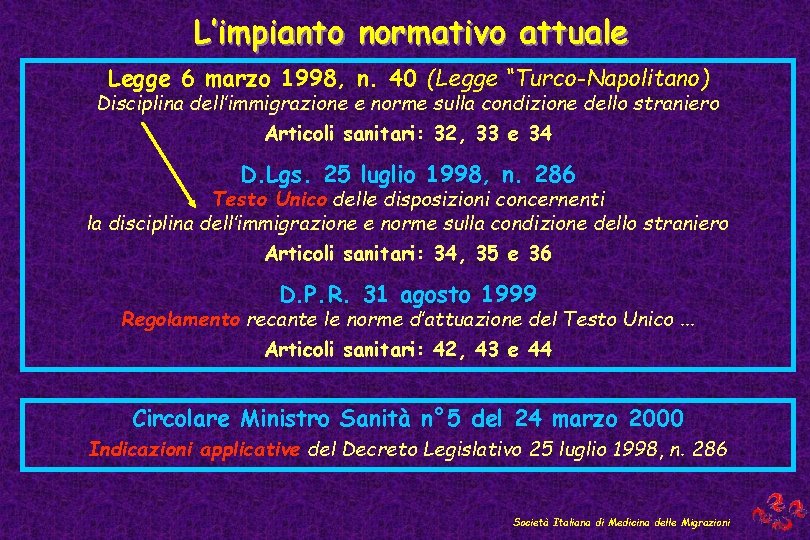 L'impianto normativo attuale

Legge 6 marzo 1998, n. 40 (Legge "Turco-Napolitano)
Disciplina dell'immigrazione e norme sulla condizione dello straniero
Articoli sanitari: 32, 33 e 34

D.Lgs. 25 luglio 1998, n. 286
Testo Unico delle disposizioni concernenti la disciplina dell'immigrazione e norme sulla condizione dello straniero
Articoli sanitari: 34, 35 e 36

D.P.R. 31 agosto 1999
Regolamento recante le norme d'attuazione del Testo Unico ...
Articoli sanitari: 42, 43 e 44

Circolare Ministro Sanità n°5 del 24 marzo 2000
Indicazioni applicative del Decreto Legislativo 25 luglio 1998, n. 286

Società Italiana di Medicina delle Migrazioni